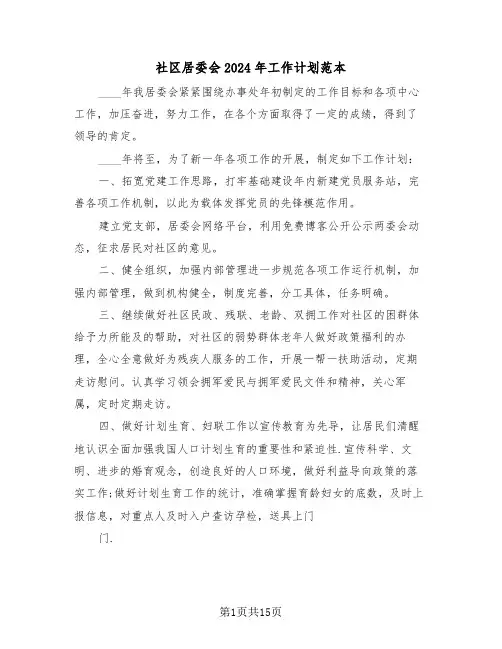 社区居委会2024年工作计划范本

____年我居委会紧紧围绕办事处年初制定的工作目标和各项中心工作，加压奋进，努力工作，在各个方面取得了一定的成绩，得到了领导的肯定。

____年将至，为了新一年各项工作的开展，制定如下工作计划：

一、拓宽党建工作思路，打牢基础建设年内新建党员服务站，完善各项工作机制，以此为载体发挥党员的先锋模范作用。

建立党支部，居委会网络平台，利用免费博客公开公示两委会动态，征求居民对社区的意见。

二、健全组织，加强内部管理进一步规范各项工作运行机制，加强内部管理，做到机构健全，制度完善，分工具体，任务明确。

三、继续做好社区民政、残联、老龄、双拥工作对社区的困群体给予力所能及的帮助，对社区的弱势群体老年人做好政策福利的办理，全心全意做好为残疾人服务的工作，开展一帮一扶助活动，定期走访慰问。认真学习领会拥军爱民与拥军爱民文件和精神，关心军属，定时定期走访。

四、做好计划生育、妇联工作以宣传教育为先导，让居民们清醒地认识全面加强我国人口计划生育的重要性和紧迫性.宣传科学、文明、进步的婚育观念，创造良好的人口环境，做好利益导向政策的落实工作;做好计划生育工作的统计，准确掌握育龄妇女的底数，及时上报信息，对重点人及时入户查访孕检，送具上门

门.

第1页共15页